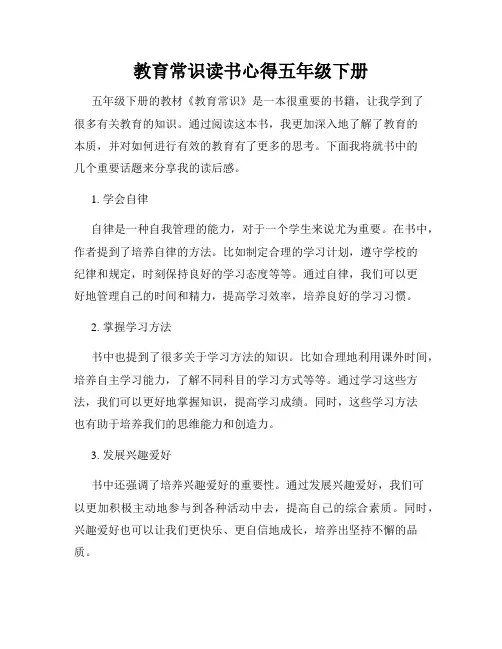 教育常识读书心得五年级下册

五年级下册的教材《教育常识》是一本很重要的书籍，让我学到了很多有关教育的知识。通过阅读这本书，我更加深入地了解了教育的本质，并对如何进行有效的教育有了更多的思考。下面我将就书中的几个重要话题来分享我的读后感。

1. 学会自律

自律是一种自我管理的能力，对于一个学生来说尤为重要。在书中，作者提到了培养自律的方法。比如制定合理的学习计划，遵守学校的纪律和规定，时刻保持良好的学习态度等等。通过自律，我们可以更好地管理自己的时间和精力，提高学习效率，培养良好的学习习惯。

2. 掌握学习方法

书中也提到了很多关于学习方法的知识。比如合理地利用课外时间，培养自主学习能力，了解不同科目的学习方式等等。通过学习这些方法，我们可以更好地掌握知识，提高学习成绩。同时，这些学习方法也有助于培养我们的思维能力和创造力。

3. 发展兴趣爱好

书中还强调了培养兴趣爱好的重要性。通过发展兴趣爱好，我们可以更加积极主动地参与到各种活动中去，提高自己的综合素质。同时，兴趣爱好也可以让我们更快乐、更自信地成长，培养出坚持不懈的品质。